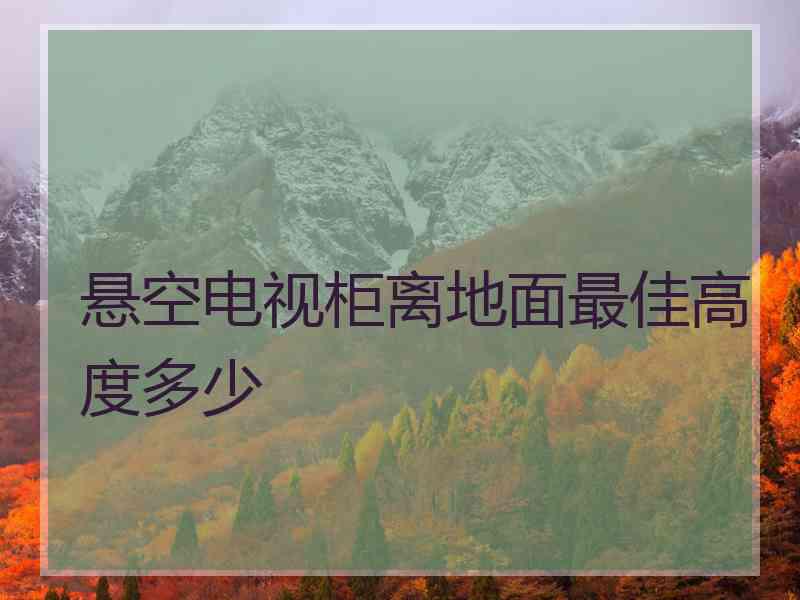 悬空电视柜离地面最佳高度多少